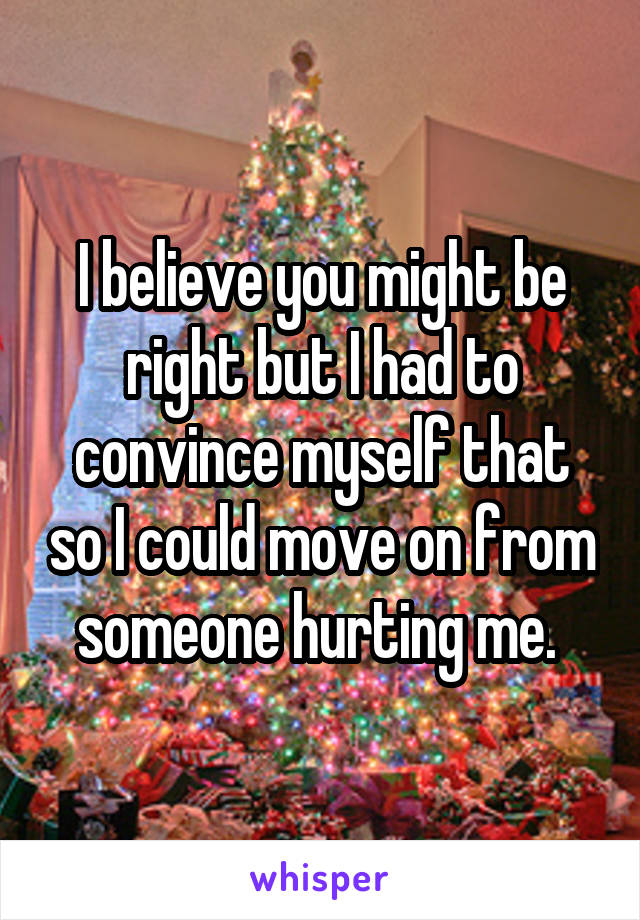 I believe you might be right but I had to convince myself that so I could move on from someone hurting me.

whisper